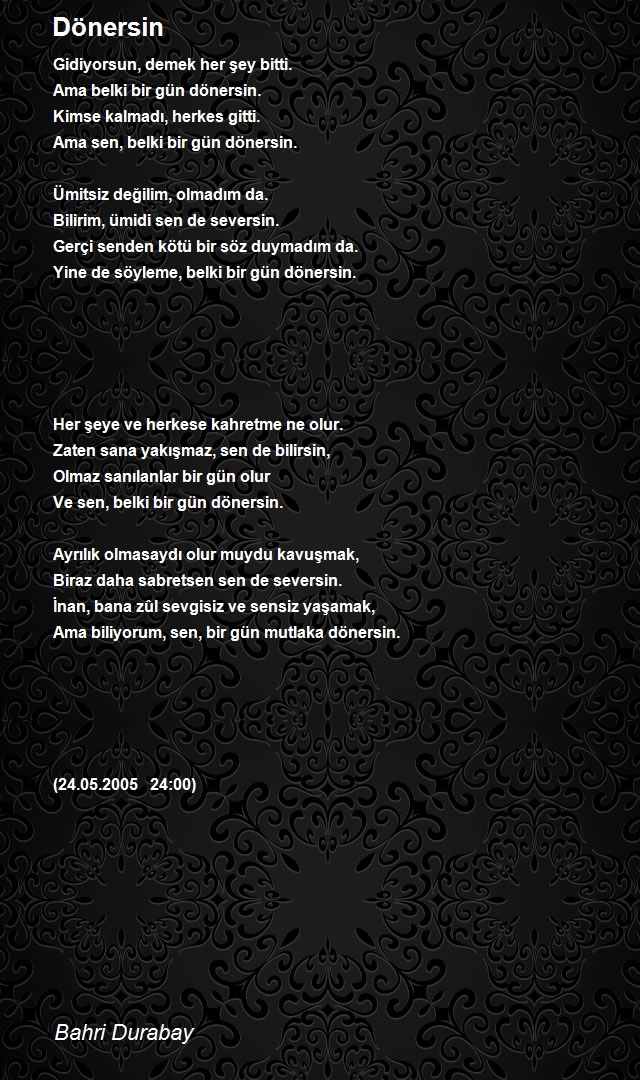 Dönersin

Gidiyorsun, demek her şey bitti.
Ama belki bir gün dönersin.
Kimse kalmadı, herkes gitti.
Ama sen, belki bir gün dönersin.

Ümitsiz değilim, olmadım da.
Bilirim, ümidi sen de seversin.
Gerçi senden kötü bir söz duymadım da.
Yine de söyleme, belki bir gün dönersin.

Her şeye ve herkese kahretme ne olur.
Zaten sana yakışmaz, sen de bilirsin,
Olmaz sanılanlar bir gün olur
Ve sen, belki bir gün dönersin.

Ayrılık olmasaydı olur muydu kavuşmak,
Biraz daha sabretsen sen de seversin.
İnan, bana zûl sevgisiz ve sensiz yaşamak,
Ama biliyorum, sen, bir gün mutlaka dönersin.

(24.05.2005 24:00)

Bahri Durabay